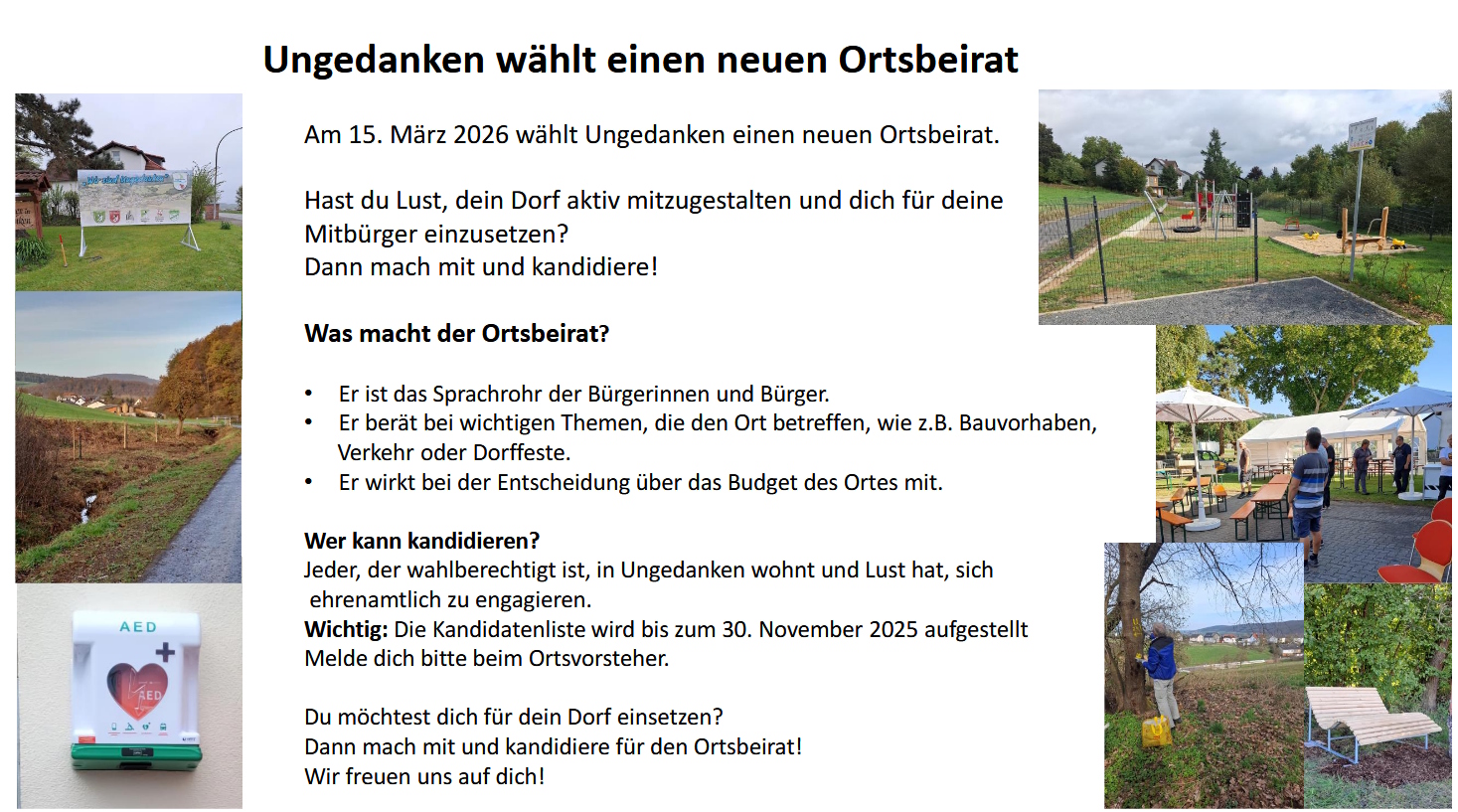 Ungedanken wählt einen neuen Ortsbeirat

Am 15. März 2026 wählt Ungedanken einen neuen Ortsbeirat.

Hast du Lust, dein Dorf aktiv mitzugestalten und dich für deine Mitbürger einzusetzen?
Dann mach mit und kandidiere!

Was macht der Ortsbeirat?

• Er ist das Sprachrohr der Bürgerinnen und Bürger.
• Er berät bei wichtigen Themen, die den Ort betreffen, wie z.B. Bauvorhaben, Verkehr oder Dorffeste.
• Er wirkt bei der Entscheidung über das Budget des Ortes mit.

Wer kann kandidieren?
Jeder, der wahlberechtigt ist, in Ungedanken wohnt und Lust hat, sich ehrenamtlich zu engagieren.
Wichtig: Die Kandidatenliste wird bis zum 30. November 2025 aufgestellt
Melde dich bitte beim Ortsvorsteher.

Du möchtest dich für dein Dorf einsetzen?
Dann mach mit und kandidiere für den Ortsbeirat!
Wir freuen uns auf dich!

AED

AED